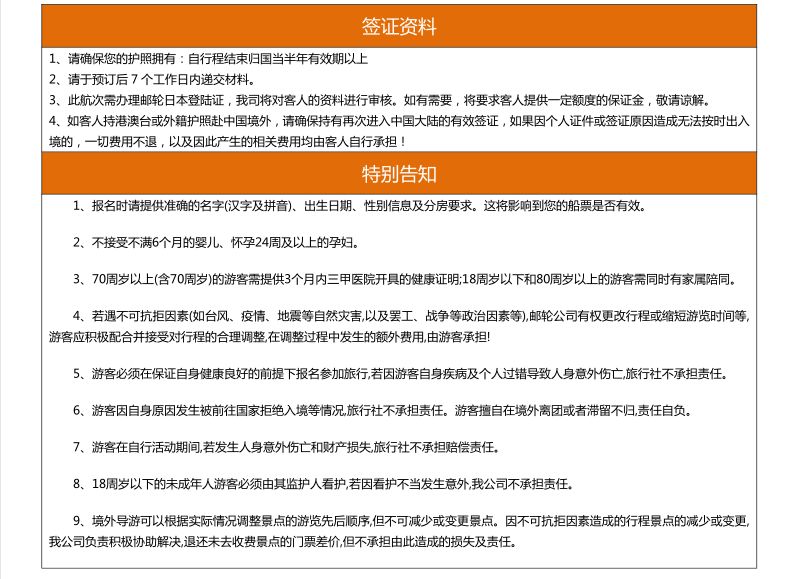 签证资料

1、请确保您的护照拥有：自行程结束归国当半年有效期以上

2、请于预订后 7 个工作日内递交材料。

3、此航次需办理邮轮日本登陆证，我司将对客人的资料进行审核。如有需要，将要求客人提供一定额度的保证金，敬请谅解。

4、如客人持港澳台或外籍护照赴中国境外，请确保持有再次进入中国大陆的有效签证，如果因个人证件或签证原因造成无法按时出入境的，一切费用不退，以及因此产生的相关费用均由客人自行承担！

特别告知

1、报名时请提供准确的名字(汉字及拼音)、出生日期、性别信息及分房要求。这将影响到您的船票是否有效。

2、不接受不满6个月的婴儿、怀孕24周及以上的孕妇。

3、70周岁以上(含70周岁)的游客需提供3个月内三甲医院开具的健康证明;18周岁以下和80周岁以上的游客需同时有家属陪同。

4、若遇不可抗拒因素(如台风、疫情、地震等自然灾害,以及罢工、战争等政治因素等),邮轮公司有权更改行程或缩短游览时间等,游客应积极配合并接受对行程的合理调整,在调整过程中发生的额外费用,由游客承担!

5、游客必须在保证自身健康良好的前提下报名参加旅行,若因游客自身疾病及个人过错导致人身意外伤亡,旅行社不承担责任。

6、游客因自身原因发生被前往国家拒绝入境等情况,旅行社不承担责任。游客擅自在境外离团或者滞留不归,责任自负。

7、游客在自行活动期间,若发生人身意外伤亡和财产损失,旅行社不承担赔偿责任。

8、18周岁以下的未成年人游客必须由其监护人看护,若因看护不当发生意外,我公司不承担责任。

9、境外导游可以根据实际情况调整景点的游览先后顺序,但不可减少或变更景点。因不可抗拒因素造成的行程景点的减少或变更,我公司负责积极协助解决,退还未去收费景点的门票差价,但不承担由此造成的损失及责任。